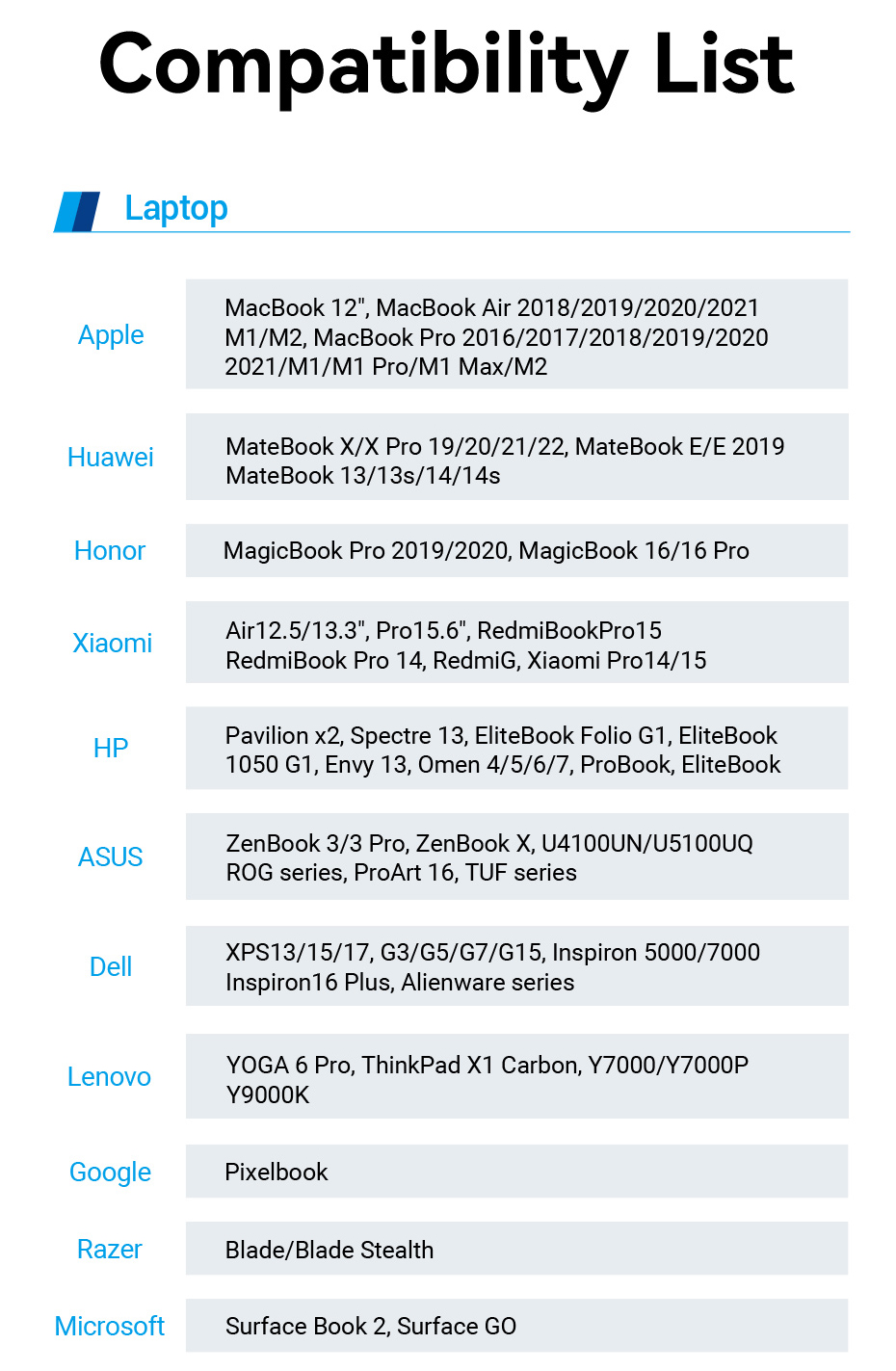 Compatibility List

Laptop

Apple
MacBook 12", MacBook Air 2018/2019/2020/2021 M1/M2, MacBook Pro 2016/2017/2018/2019/2020 2021/M1/M1 Pro/M1 Max/M2

Huawei
MateBook X/X Pro 19/20/21/22, MateBook E/E 2019 MateBook 13/13s/14/14s

Honor
MagicBook Pro 2019/2020, MagicBook 16/16 Pro

Xiaomi
Air12.5/13.3", Pro15.6", RedmiBookPro15 RedmiBook Pro 14, RedmiG, Xiaomi Pro14/15

HP
Pavilion x2, Spectre 13, EliteBook Folio G1, EliteBook 1050 G1, Envy 13, Omen 4/5/6/7, ProBook, EliteBook

ASUS
ZenBook 3/3 Pro, ZenBook X, U4100UN/U5100UQ ROG series, ProArt 16, TUF series

Dell
XPS13/15/17, G3/G5/G7/G15, Inspiron 5000/7000 Inspiron16 Plus, Alienware series

Lenovo
YOGA 6 Pro, ThinkPad X1 Carbon, Y7000/Y7000P Y9000K

Google
Pixelbook

Razer
Blade/Blade Stealth

Microsoft
Surface Book 2, Surface GO